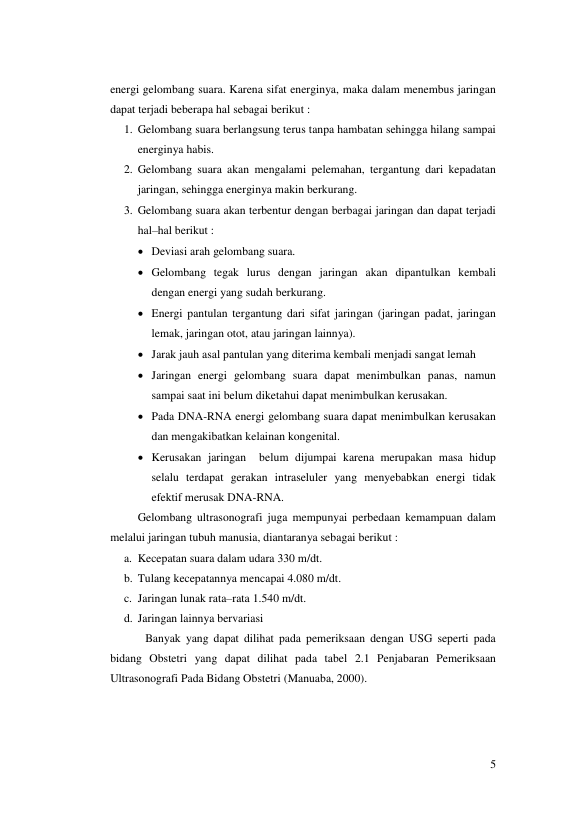 energi gelombang suara. Karena sifat energinya, maka dalam menembus jaringan dapat terjadi beberapa hal sebagai berikut :

1. Gelombang suara berlangsung terus tanpa hambatan sehingga hilang sampai energinya habis.
2. Gelombang suara akan mengalami pelemahan, tergantung dari kepadatan jaringan, sehingga energinya makin berkurang.
3. Gelombang suara akan terbentur dengan berbagai jaringan dan dapat terjadi hal–hal berikut :
• Deviasi arah gelombang suara.
• Gelombang tegak lurus dengan jaringan akan dipantulkan kembali dengan energi yang sudah berkurang.
• Energi pantulan tergantung dari sifat jaringan (jaringan padat, jaringan lemak, jaringan otot, atau jaringan lainnya).
• Jarak jauh asal pantulan yang diterima kembali menjadi sangat lemah
• Jaringan energi gelombang suara dapat menimbulkan panas, namun sampai saat ini belum diketahui dapat menimbulkan kerusakan.
• Pada DNA-RNA energi gelombang suara dapat menimbulkan kerusakan dan mengakibatkan kelainan kongenital.
• Kerusakan jaringan belum dijumpai karena merupakan masa hidup selalu terdapat gerakan intraseluler yang menyebabkan energi tidak efektif merusak DNA-RNA.

Gelombang ultrasonografi juga mempunyai perbedaan kemampuan dalam melalui jaringan tubuh manusia, diantaranya sebagai berikut :

a. Kecepatan suara dalam udara 330 m/dt.
b. Tulang kecepatannya mencapai 4.080 m/dt.
c. Jaringan lunak rata–rata 1.540 m/dt.
d. Jaringan lainnya bervariasi

Banyak yang dapat dilihat pada pemeriksaan dengan USG seperti pada bidang Obstetri yang dapat dilihat pada tabel 2.1 Penjabaran Pemeriksaan Ultrasonografi Pada Bidang Obstetri (Manuaba, 2000).

5